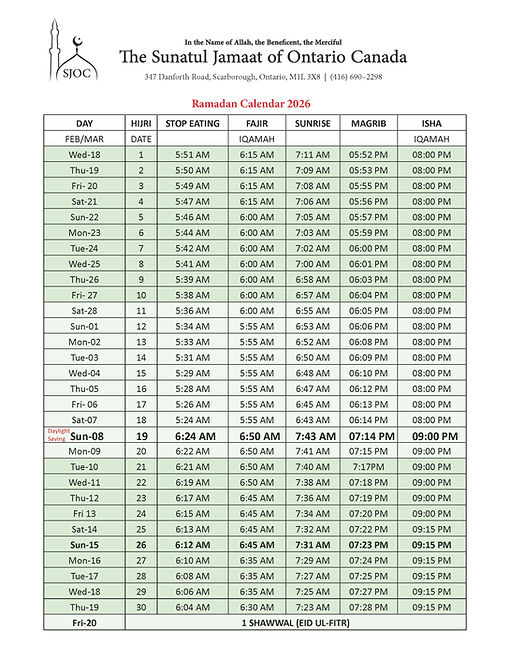 SJOC

In the Name of Allah, the Beneficent, the Merciful

The Sunatul Jamaat of Ontario Canada

347 Danforth Road, Scarborough, Ontario, M1L 3X8 | (416) 690-2298

Ramadan Calendar 2026

| DAY | HIJRI | STOP EATING | FAJIR | SUNRISE | MAGRIB | ISHA |
|---|---|---|---|---|---|---|
| FEB/MAR | DATE | | IQAMAH | | | IQAMAH |
| Wed-18 | 1 | 5:51 AM | 6:15 AM | 7:11 AM | 05:52 PM | 08:00 PM |
| Thu-19 | 2 | 5:50 AM | 6:15 AM | 7:09 AM | 05:53 PM | 08:00 PM |
| Fri- 20 | 3 | 5:49 AM | 6:15 AM | 7:08 AM | 05:55 PM | 08:00 PM |
| Sat-21 | 4 | 5:47 AM | 6:15 AM | 7:06 AM | 05:56 PM | 08:00 PM |
| Sun-22 | 5 | 5:46 AM | 6:00 AM | 7:05 AM | 05:57 PM | 08:00 PM |
| Mon-23 | 6 | 5:44 AM | 6:00 AM | 7:03 AM | 05:59 PM | 08:00 PM |
| Tue-24 | 7 | 5:42 AM | 6:00 AM | 7:02 AM | 06:00 PM | 08:00 PM |
| Wed-25 | 8 | 5:41 AM | 6:00 AM | 7:00 AM | 06:01 PM | 08:00 PM |
| Thu-26 | 9 | 5:39 AM | 6:00 AM | 6:58 AM | 06:03 PM | 08:00 PM |
| Fri- 27 | 10 | 5:38 AM | 6:00 AM | 6:57 AM | 06:04 PM | 08:00 PM |
| Sat-28 | 11 | 5:36 AM | 6:00 AM | 6:55 AM | 06:05 PM | 08:00 PM |
| Sun-01 | 12 | 5:34 AM | 5:55 AM | 6:53 AM | 06:06 PM | 08:00 PM |
| Mon-02 | 13 | 5:33 AM | 5:55 AM | 6:52 AM | 06:08 PM | 08:00 PM |
| Tue-03 | 14 | 5:31 AM | 5:55 AM | 6:50 AM | 06:09 PM | 08:00 PM |
| Wed-04 | 15 | 5:29 AM | 5:55 AM | 6:48 AM | 06:10 PM | 08:00 PM |
| Thu-05 | 16 | 5:28 AM | 5:55 AM | 6:47 AM | 06:12 PM | 08:00 PM |
| Fri- 06 | 17 | 5:26 AM | 5:55 AM | 6:45 AM | 06:13 PM | 08:00 PM |
| Sat-07 | 18 | 5:24 AM | 5:55 AM | 6:43 AM | 06:14 PM | 08:00 PM |
| Daylight Saving Sun-08 | 19 | 6:24 AM | 6:50 AM | 7:43 AM | 07:14 PM | 09:00 PM |
| Mon-09 | 20 | 6:22 AM | 6:50 AM | 7:41 AM | 07:15 PM | 09:00 PM |
| Tue-10 | 21 | 6:21 AM | 6:50 AM | 7:40 AM | 7:17PM | 09:00 PM |
| Wed-11 | 22 | 6:19 AM | 6:50 AM | 7:38 AM | 07:18 PM | 09:00 PM |
| Thu-12 | 23 | 6:17 AM | 6:45 AM | 7:36 AM | 07:19 PM | 09:00 PM |
| Fri 13 | 24 | 6:15 AM | 6:45 AM | 7:34 AM | 07:20 PM | 09:00 PM |
| Sat-14 | 25 | 6:13 AM | 6:45 AM | 7:32 AM | 07:22 PM | 09:15 PM |
| Sun-15 | 26 | 6:12 AM | 6:45 AM | 7:31 AM | 07:23 PM | 09:15 PM |
| Mon-16 | 27 | 6:10 AM | 6:35 AM | 7:29 AM | 07:24 PM | 09:15 PM |
| Tue-17 | 28 | 6:08 AM | 6:35 AM | 7:27 AM | 07:25 PM | 09:15 PM |
| Wed-18 | 29 | 6:06 AM | 6:35 AM | 7:25 AM | 07:27 PM | 09:15 PM |
| Thu-19 | 30 | 6:04 AM | 6:30 AM | 7:23 AM | 07:28 PM | 09:15 PM |
| Fri-20 | 1 SHAWWAL (EID UL-FITR) | | | | | |